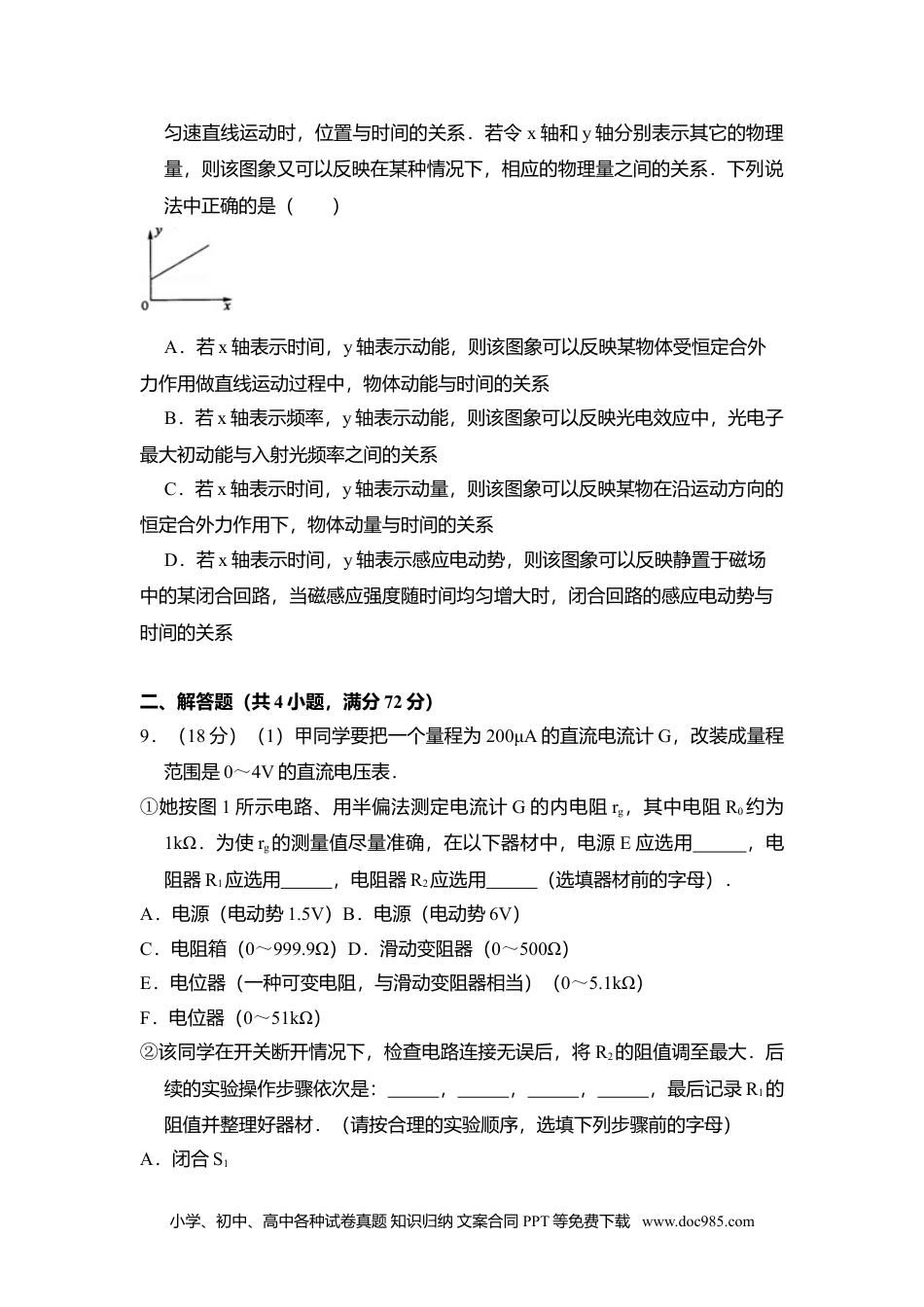 匀速直线运动时，位置与时间的关系．若令 x 轴和 y 轴分别表示其它的物理量，则该图象又可以反映在某种情况下，相应的物理量之间的关系．下列说法中正确的是（　　）

y

0　x

A．若 x 轴表示时间，y 轴表示动能，则该图象可以反映某物体受恒定合外力作用做直线运动过程中，物体动能与时间的关系

B．若 x 轴表示频率，y 轴表示动能，则该图象可以反映光电效应中，光电子最大初动能与入射光频率之间的关系

C．若 x 轴表示时间，y 轴表示动量，则该图象可以反映某物在沿运动方向的恒定合外力作用下，物体动量与时间的关系

D．若 x 轴表示时间，y 轴表示感应电动势，则该图象可以反映静置于磁场中的某闭合回路，当磁感应强度随时间均匀增大时，闭合回路的感应电动势与时间的关系

二、解答题（共 4 小题，满分 72 分）

9．（18 分）（1）甲同学要把一个量程为 200μA 的直流电流计 G，改装成量程范围是 0～4V 的直流电压表．

①她按图 1 所示电路、用半偏法测定电流计 G 的内电阻 $r_g$，其中电阻 $R_0$ 约为 1kΩ．为使 $r_g$ 的测量值尽量准确，在以下器材中，电源 E 应选用______，电阻器 $R_1$ 应选用______，电阻器 $R_2$ 应选用______（选填器材前的字母）．

A．电源（电动势 1.5V）B．电源（电动势 6V）

C．电阻箱（0～999.9Ω）D．滑动变阻器（0～500Ω）

E．电位器（一种可变电阻，与滑动变阻器相当）（0～5.1kΩ）

F．电位器（0～51kΩ）

②该同学在开关断开情况下，检查电路连接无误后，将 $R_2$ 的阻值调至最大．后续的实验操作步骤依次是：______，______，______，______，最后记录 $R_1$ 的阻值并整理好器材．（请按合理的实验顺序，选填下列步骤前的字母）

A．闭合 $S_1$

小学、初中、高中各种试卷真题 知识归纳 文案合同 PPT 等免费下载 www.doc985.com